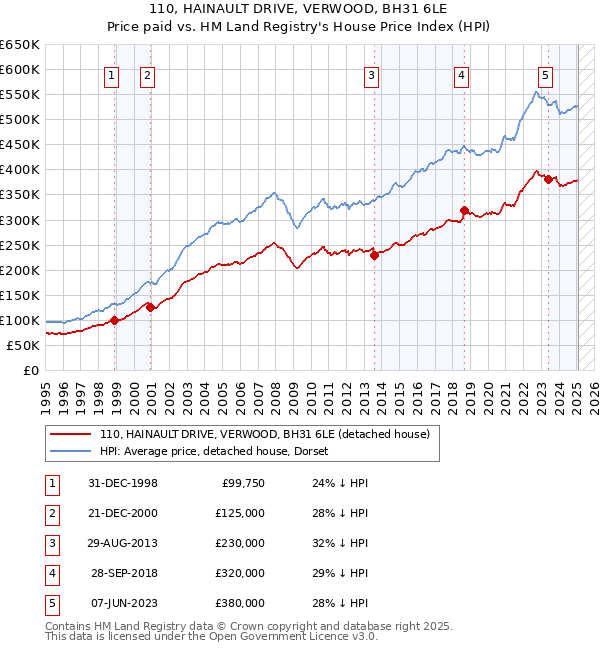 110, HAINAULT DRIVE, VERWOOD, BH31 6LE
Price paid vs. HM Land Registry's House Price Index (HPI)

£650K
£600K
£550K
£500K
£450K
£400K
£350K
£300K
£250K
£200K
£150K
£100K
£50K
£0

1 2 3 4 5

1995 1996 1997 1998 1999 2000 2001 2002 2003 2004 2005 2006 2007 2008 2009 2010 2011 2012 2013 2014 2015 2016 2017 2018 2019 2020 2021 2022 2023 2024 2025 2026

110, HAINAULT DRIVE, VERWOOD, BH31 6LE (detached house)
HPI: Average price, detached house, Dorset

| 1 | 31-DEC-1998 | £99,750 | 24% ↓ HPI |
|---|---|---|---|
| 2 | 21-DEC-2000 | £125,000 | 28% ↓ HPI |
| 3 | 29-AUG-2013 | £230,000 | 32% ↓ HPI |
| 4 | 28-SEP-2018 | £320,000 | 29% ↓ HPI |
| 5 | 07-JUN-2023 | £380,000 | 28% ↓ HPI |

Contains HM Land Registry data © Crown copyright and database right 2025.
This data is licensed under the Open Government Licence v3.0.